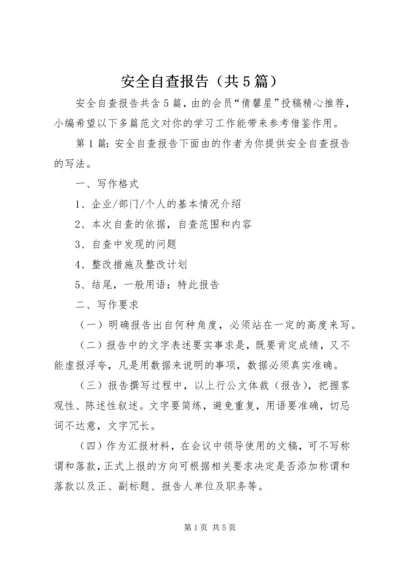 安全自查报告（共5篇）

安全自查报告共含5篇，由的会员“倩馨星”投稿精心推荐，小编希望以下多篇范文对你的学习工作能带来参考借鉴作用。

第1篇：安全自查报告下面由的作者为你提供安全自查报告的写法。

一、写作格式

1、企业/部门/个人的基本情况介绍

2、本次自查的依据，自查范围和内容

3、自查中发现的问题

4、整改措施及整改计划

5、结尾，一般用语：特此报告

二、写作要求

（一）明确报告出自何种角度，必须站在一定的高度来写。

（二）报告中的文字表述要实事求是，既要肯定成绩，又不能虚报浮夸，凡是用数据来说明的事项，数据必须真实准确。

（三）报告撰写过程中，以上行公文体裁（报告），把握客观性、陈述性叙述。文字要简练，避免重复，用语要准确，切忌词不达意，文字冗长。

（四）作为汇报材料，在会议中领导使用的文稿，可不写称谓和落款，正式上报的方向可根据相关要求决定是否添加称谓和落款以及正、副标题、报告人单位及职务等。

第1页 共5页